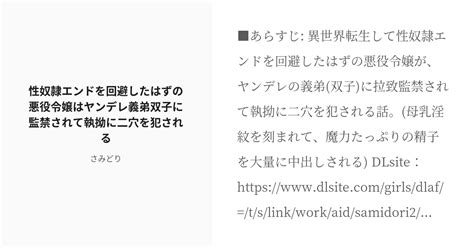 性奴隷エンドを回避したはずの悪役令嬢はヤンデレ義弟双子に監禁されて執拗に二穴を犯される

さみどり

■あらすじ: 異世界転生して性奴隷エンドを回避したはずの悪役令嬢が、ヤンデレの義弟(双子)に拉致監禁されて執拗に二穴を犯される話。(母乳淫紋を刻まれて、魔力たっぷりの精子を大量に中出しされる) DLsite：https://www.dlsite.com/girls/dlaf/=/t/s/link/work/aid/samidori2/...